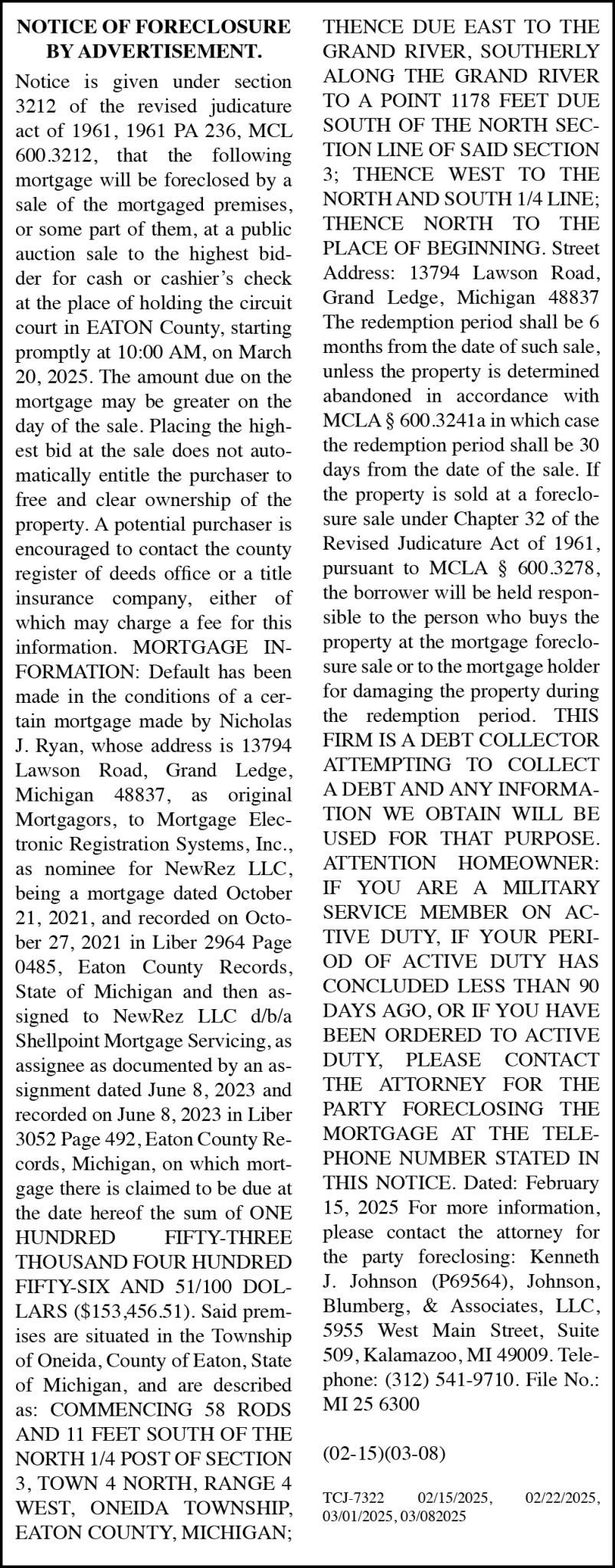 NOTICE OF FORECLOSURE BY ADVERTISEMENT.

Notice is given under section 3212 of the revised judicature act of 1961, 1961 PA 236, MCL 600.3212, that the following mortgage will be foreclosed by a sale of the mortgaged premises, or some part of them, at a public auction sale to the highest bidder for cash or cashier's check at the place of holding the circuit court in EATON County, starting promptly at 10:00 AM, on March 20, 2025. The amount due on the mortgage may be greater on the day of the sale. Placing the highest bid at the sale does not automatically entitle the purchaser to free and clear ownership of the property. A potential purchaser is encouraged to contact the county register of deeds office or a title insurance company, either of which may charge a fee for this information. MORTGAGE INFORMATION: Default has been made in the conditions of a certain mortgage made by Nicholas J. Ryan, whose address is 13794 Lawson Road, Grand Ledge, Michigan 48837, as original Mortgagors, to Mortgage Electronic Registration Systems, Inc., as nominee for NewRez LLC, being a mortgage dated October 21, 2021, and recorded on October 27, 2021 in Liber 2964 Page 0485, Eaton County Records, State of Michigan and then assigned to NewRez LLC d/b/a Shellpoint Mortgage Servicing, as assignee as documented by an assignment dated June 8, 2023 and recorded on June 8, 2023 in Liber 3052 Page 492, Eaton County Records, Michigan, on which mortgage there is claimed to be due at the date hereof the sum of ONE HUNDRED FIFTY-THREE THOUSAND FOUR HUNDRED FIFTY-SIX AND 51/100 DOLLARS ($153,456.51). Said premises are situated in the Township of Oneida, County of Eaton, State of Michigan, and are described as: COMMENCING 58 RODS AND 11 FEET SOUTH OF THE NORTH 1/4 POST OF SECTION 3, TOWN 4 NORTH, RANGE 4 WEST, ONEIDA TOWNSHIP, EATON COUNTY, MICHIGAN; THENCE DUE EAST TO THE GRAND RIVER, SOUTHERLY ALONG THE GRAND RIVER TO A POINT 1178 FEET DUE SOUTH OF THE NORTH SECTION LINE OF SAID SECTION 3; THENCE WEST TO THE NORTH AND SOUTH 1/4 LINE; THENCE NORTH TO THE PLACE OF BEGINNING. Street Address: 13794 Lawson Road, Grand Ledge, Michigan 48837 The redemption period shall be 6 months from the date of such sale, unless the property is determined abandoned in accordance with MCLA § 600.3241a in which case the redemption period shall be 30 days from the date of the sale. If the property is sold at a foreclosure sale under Chapter 32 of the Revised Judicature Act of 1961, pursuant to MCLA § 600.3278, the borrower will be held responsible to the person who buys the property at the mortgage foreclosure sale or to the mortgage holder for damaging the property during the redemption period. THIS FIRM IS A DEBT COLLECTOR ATTEMPTING TO COLLECT A DEBT AND ANY INFORMATION WE OBTAIN WILL BE USED FOR THAT PURPOSE. ATTENTION HOMEOWNER: IF YOU ARE A MILITARY SERVICE MEMBER ON ACTIVE DUTY, IF YOUR PERIOD OF ACTIVE DUTY HAS CONCLUDED LESS THAN 90 DAYS AGO, OR IF YOU HAVE BEEN ORDERED TO ACTIVE DUTY, PLEASE CONTACT THE ATTORNEY FOR THE PARTY FORECLOSING THE MORTGAGE AT THE TELEPHONE NUMBER STATED IN THIS NOTICE. Dated: February 15, 2025 For more information, please contact the attorney for the party foreclosing: Kenneth J. Johnson (P69564), Johnson, Blumberg, & Associates, LLC, 5955 West Main Street, Suite 509, Kalamazoo, MI 49009. Telephone: (312) 541-9710. File No.: MI 25 6300

(02-15)(03-08)

TCJ-7322 02/15/2025, 02/22/2025, 03/01/2025, 03/082025